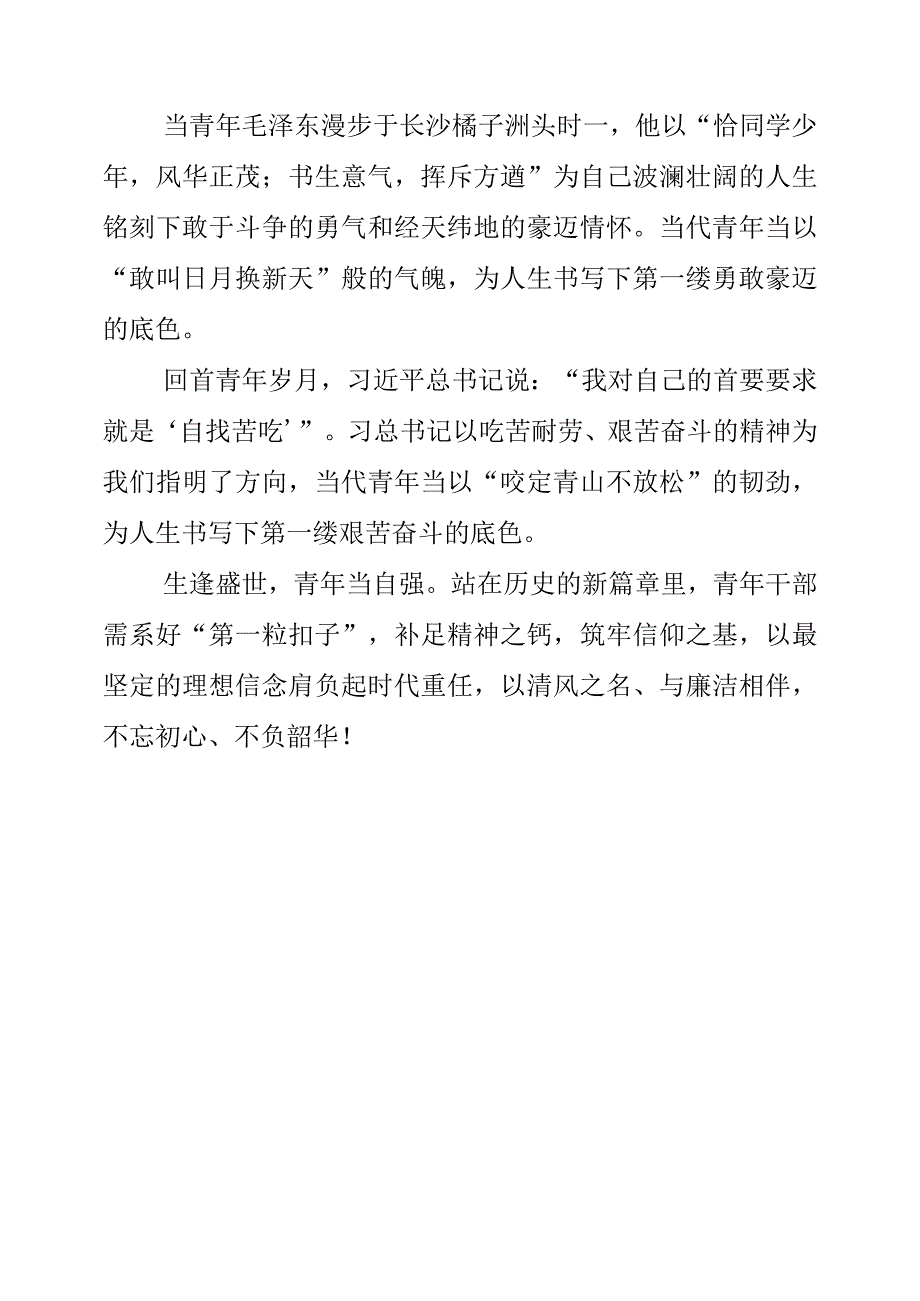 当青年毛泽东漫步于长沙橘子洲头时一，他以“恰同学少年，风华正茂；书生意气，挥斥方遒”为自己波澜壮阔的人生铭刻下敢于斗争的勇气和经天纬地的豪迈情怀。当代青年当以“敢叫日月换新天”般的气魄，为人生书写下第一缕勇敢豪迈的底色。

回首青年岁月，习近平总书记说：“我对自己的首要要求就是‘自找苦吃’”。习总书记以吃苦耐劳、艰苦奋斗的精神为我们指明了方向，当代青年当以“咬定青山不放松”的韧劲，为人生书写下第一缕艰苦奋斗的底色。

生逢盛世，青年当自强。站在历史的新篇章里，青年干部需系好“第一粒扣子”，补足精神之钙，筑牢信仰之基，以最坚定的理想信念肩负起时代重任，以清风之名、与廉洁相伴，不忘初心、不负韶华！